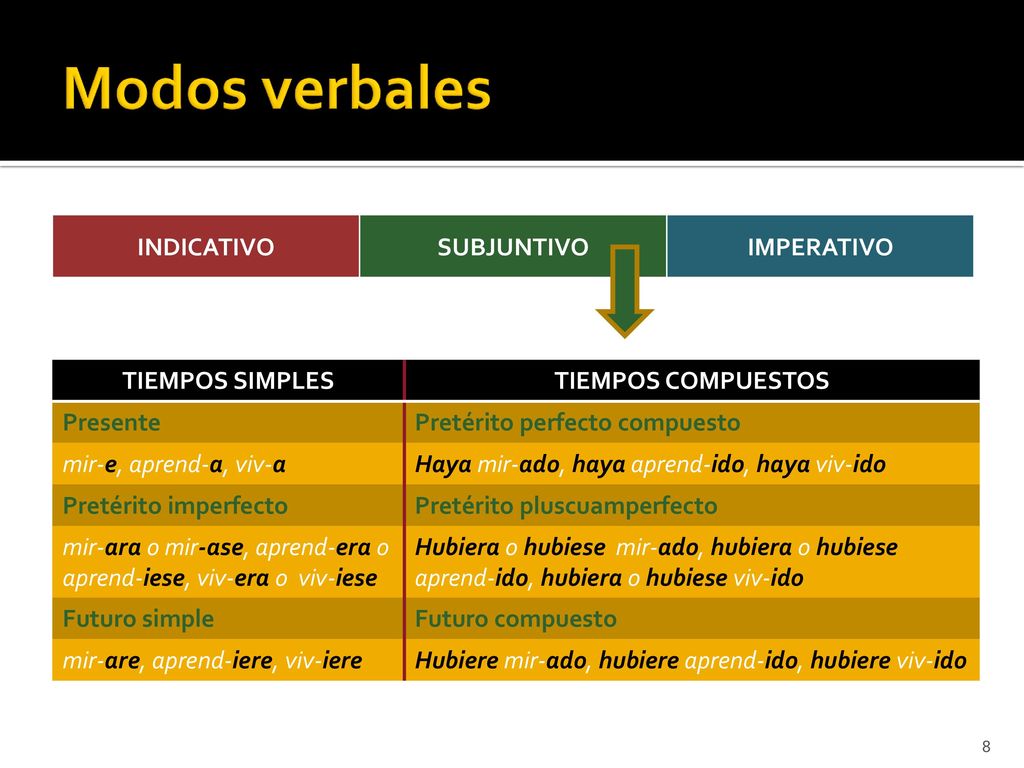 Modos verbales

| INDICATIVO | SUBJUNTIVO | IMPERATIVO |
|---|---|---|

| TIEMPOS SIMPLES | TIEMPOS COMPUESTOS |
|---|---|
| Presente | Pretérito perfecto compuesto |
| mir-e, aprend-a, viv-a | Haya mir-ado, haya aprend-ido, haya viv-ido |
| Pretérito imperfecto | Pretérito pluscuamperfecto |
| mir-ara o mir-ase, aprend-era o aprend-iese, viv-era o viv-iese | Hubiera o hubiese mir-ado, hubiera o hubiese aprend-ido, hubiera o hubiese viv-ido |
| Futuro simple | Futuro compuesto |
| mir-are, aprend-iere, viv-iere | Hubiere mir-ado, hubiere aprend-ido, hubiere viv-ido |

8